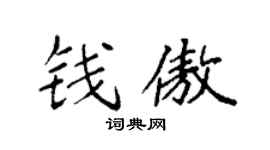 钱傲

词典网